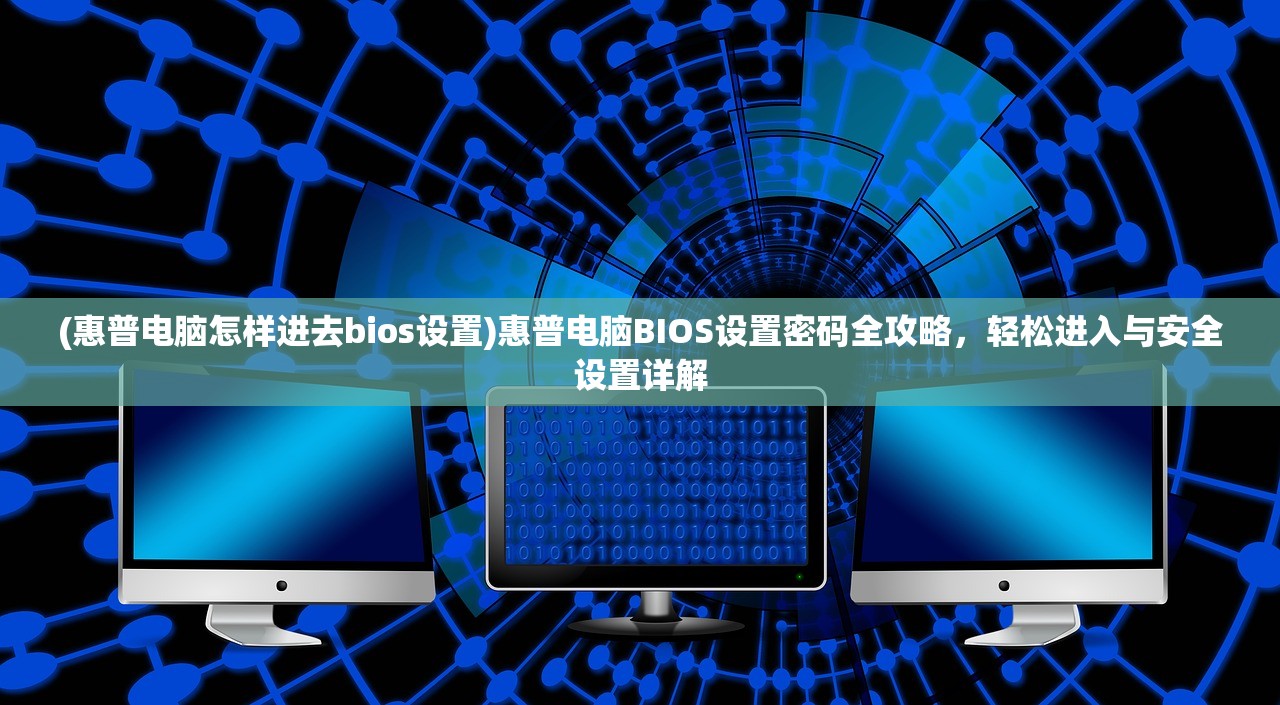 (惠普电脑怎样进去bios设置)惠普电脑BIOS设置密码全攻略，轻松进入与安全设置详解